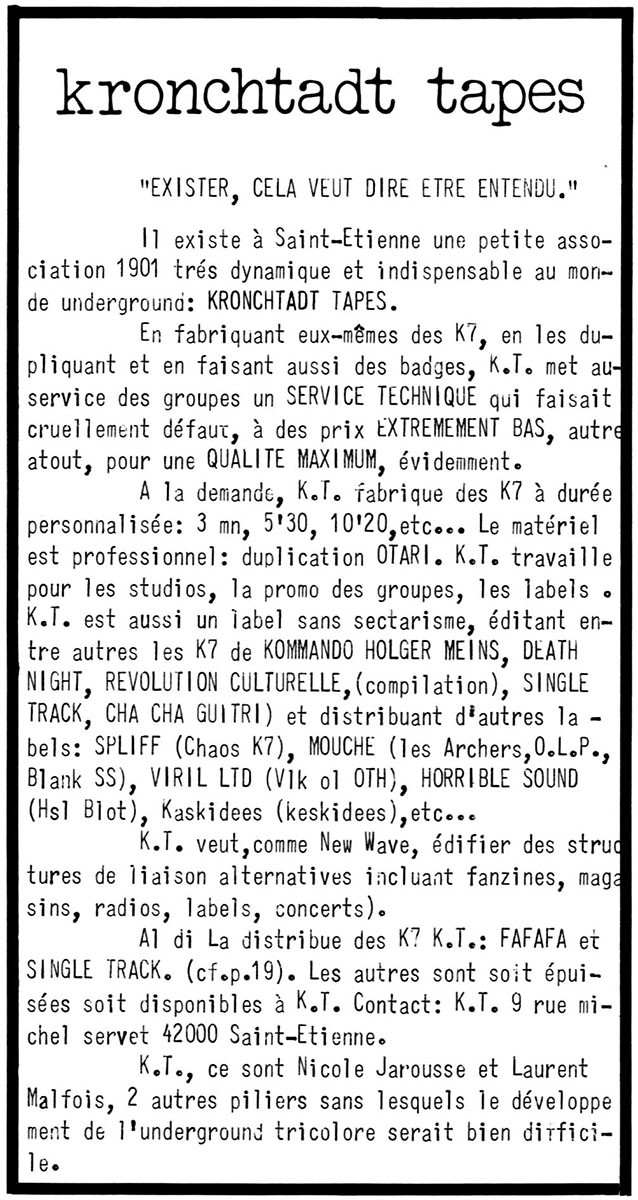 kronchtadt tapes

"EXISTER, CELA VEUT DIRE ETRE ENTENDU."

Il existe à Saint-Etienne une petite association 1901 trés dynamique et indispensable au monde underground: KRONCHTADT TAPES.

En fabriquant eux-mêmes des K7, en les dupliquant et en faisant aussi des badges, K.T. met au service des groupes un SERVICE TECHNIQUE qui faisait cruellement défaut, à des prix EXTREMEMENT BAS, autre atout, pour une QUALITE MAXIMUM, évidemment.

A la demande, K.T. fabrique des K7 à durée personnalisée: 3 mn, 5'30, 10'20,etc... Le matériel est professionnel: duplication OTARI. K.T. travaille pour les studios, la promo des groupes, les labels . K.T. est aussi un label sans sectarisme, éditant entre autres les K7 de KOMMANDO HOLGER MEINS, DEATH NIGHT, REVOLUTION CULTURELLE,(compilation), SINGLE TRACK, CHA CHA GUITRI) et distribuant d'autres labels: SPLIFF (Chaos K7), MOUCHE (les Archers,O.L.P., Blank SS), VIRIL LTD (Vlk ol OTH), HORRIBLE SOUND (Hsl Blot), Kaskidees (keskidees),etc...

K.T. veut,comme New Wave, édifier des structures de liaison alternatives incluant fanzines, magasins, radios, labels, concerts).

Al di La distribue des K7 K.T.: FAFAFA et SINGLE TRACK. (cf.p.19). Les autres sont soit épuisées soit disponibles à K.T. Contact: K.T. 9 rue michel servet 42000 Saint-Etienne.

K.T., ce sont Nicole Jarousse et Laurent Malfois, 2 autres piliers sans lesquels le développement de l'underground tricolore serait bien difficile.